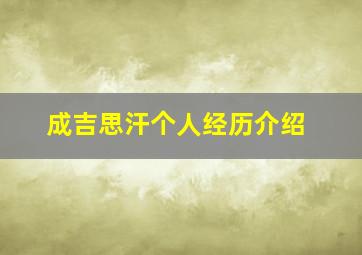 成吉思汗个人经历介绍